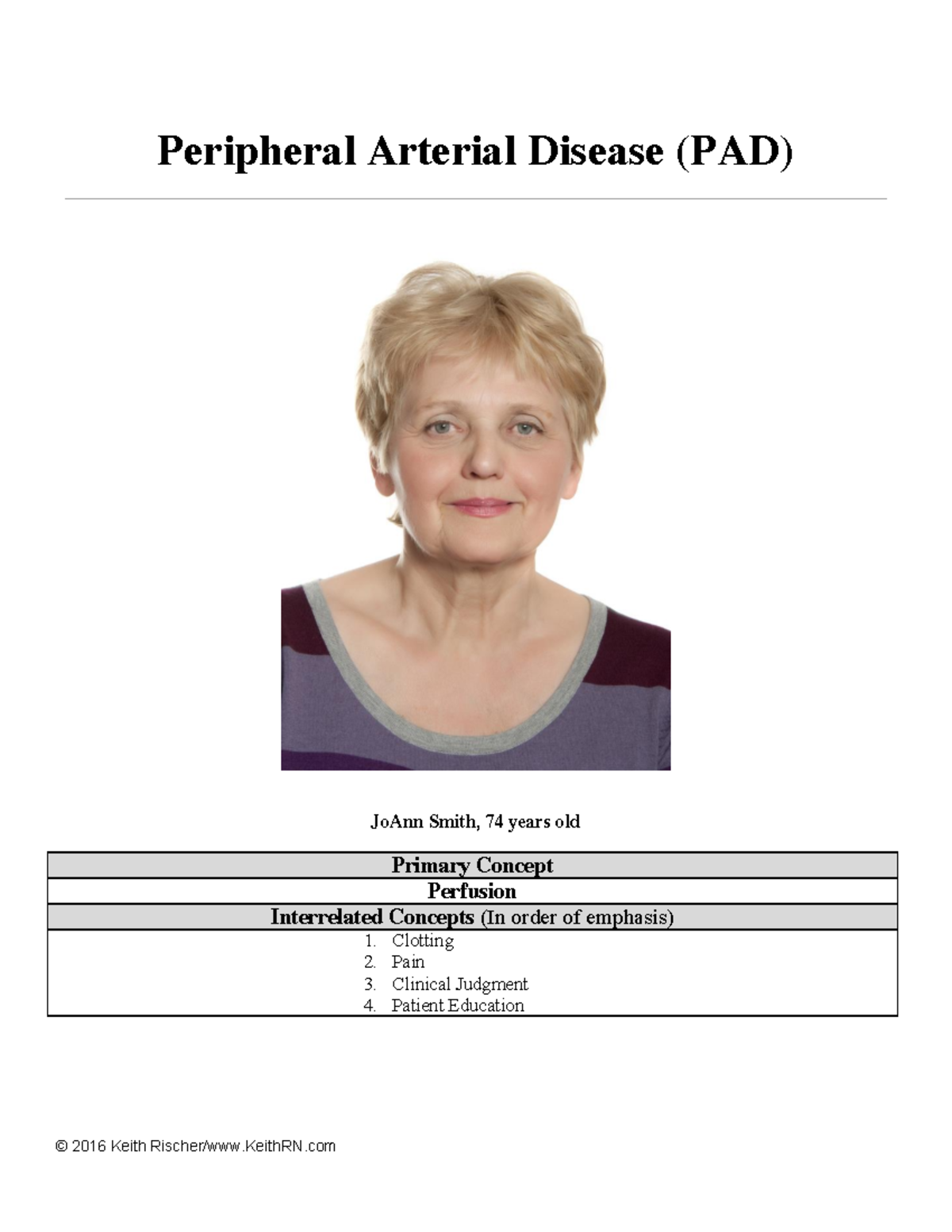 Peripheral Arterial Disease (PAD)

JoAnn Smith, 74 years old

| Primary Concept |
|---|
| Perfusion |
| Interrelated Concepts (In order of emphasis) |
| 1. Clotting 2. Pain 3. Clinical Judgment 4. Patient Education |

© 2016 Keith Rischer/www.KeithRN.com